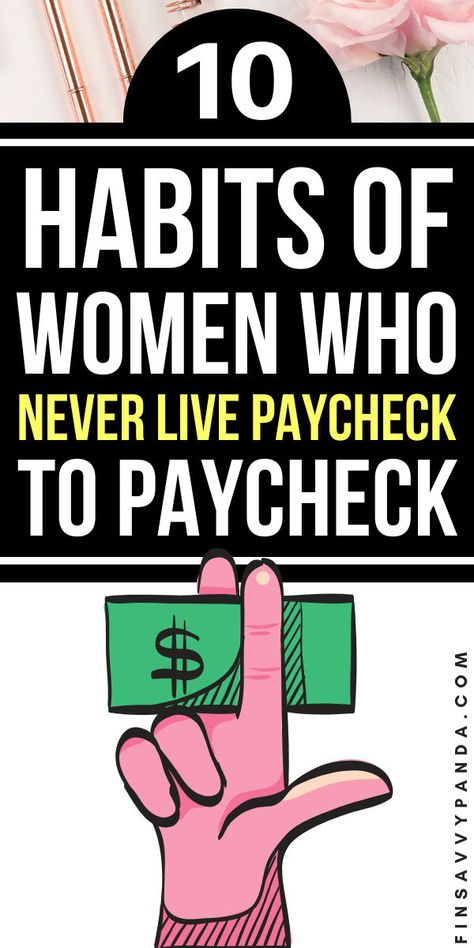 10
HABITS OF WOMEN WHO NEVER LIVE PAYCHECK TO PAYCHECK

$

FINSAVVYPANDA.COM